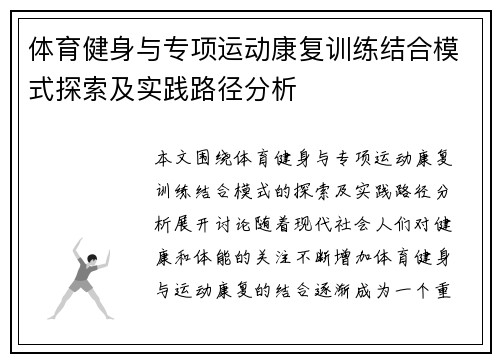 体育健身与专项运动康复训练结合模式探索及实践路径分析

本文围绕体育健身与专项运动康复训练结合模式的探索及实践路径分析展开讨论随着现代社会人们对健康和体能的关注不断增加体育健身与运动康复的结合逐渐成为一个重